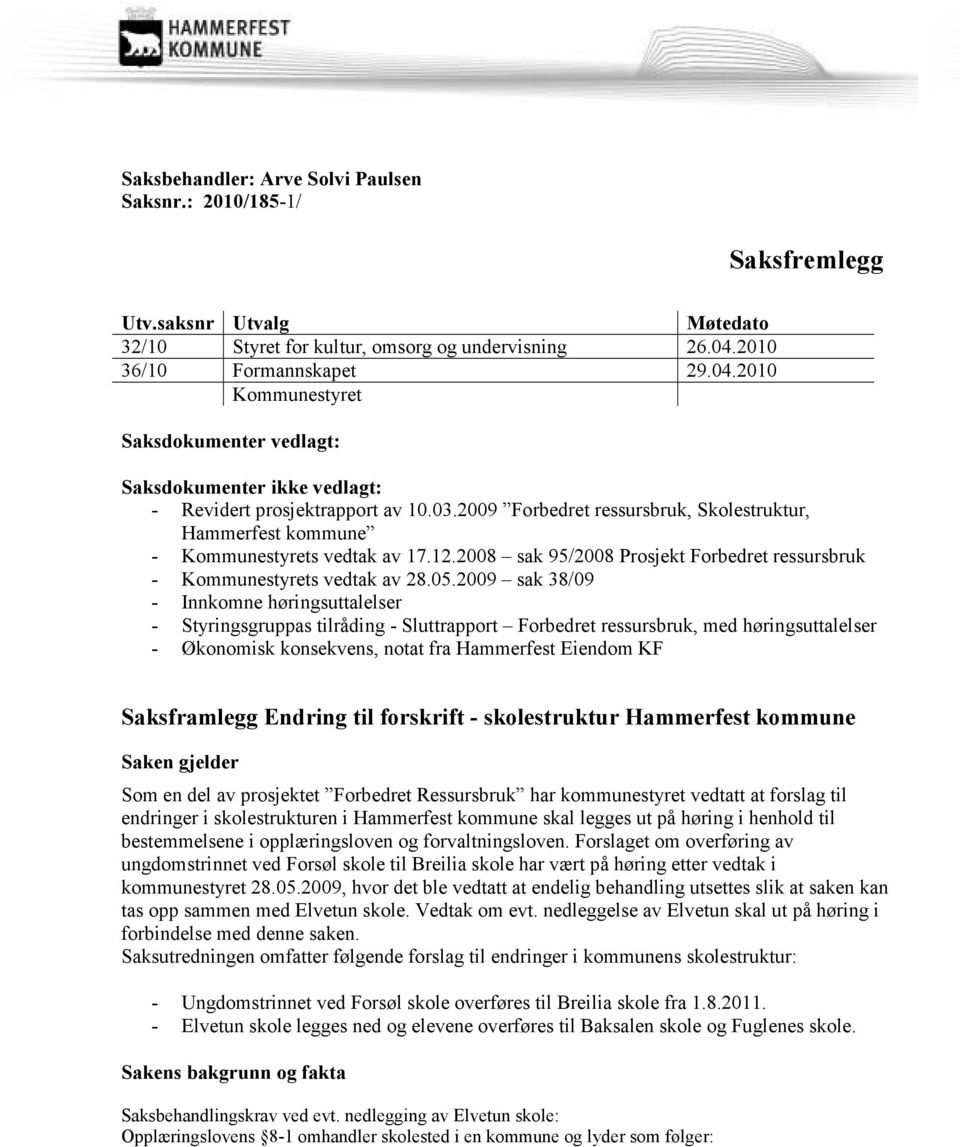 HAMMERFEST KOMMUNE

Saksbehandler: Arve Solvi Paulsen
Saksnr.: 2010/185-1/

Saksfremlegg

| Utv.saksnr | Utvalg | Møtedato |
|---|---|---|
| 32/10 | Styret for kultur, omsorg og undervisning | 26.04.2010 |
| 36/10 | Formannskapet | 29.04.2010 |
| | Kommunestyret | |

Saksdokumenter vedlagt:

Saksdokumenter ikke vedlagt:
- Revidert prosjektrapport av 10.03.2009 ”Forbedret ressursbruk, Skolestruktur, Hammerfest kommune”
- Kommunestyrets vedtak av 17.12.2008 – sak 95/2008 Prosjekt Forbedret ressursbruk
- Kommunestyrets vedtak av 28.05.2009 – sak 38/09
- Innkomne høringsuttalelser
- Styringsgruppas tilråding - Sluttrapport – Forbedret ressursbruk, med høringsuttalelser
- Økonomisk konsekvens, notat fra Hammerfest Eiendom KF

Saksframlegg Endring til forskrift - skolestruktur Hammerfest kommune

Saken gjelder

Som en del av prosjektet ”Forbedret Ressursbruk” har kommunestyret vedtatt at forslag til endringer i skolestrukturen i Hammerfest kommune skal legges ut på høring i henhold til bestemmelsene i opplæringsloven og forvaltningsloven. Forslaget om overføring av ungdomstrinnet ved Forsøl skole til Breilia skole har vært på høring etter vedtak i kommunestyret 28.05.2009, hvor det ble vedtatt at endelig behandling utsettes slik at saken kan tas opp sammen med Elvetun skole. Vedtak om evt. nedleggelse av Elvetun skal ut på høring i forbindelse med denne saken.
Saksutredningen omfatter følgende forslag til endringer i kommunens skolestruktur:

- Ungdomstrinnet ved Forsøl skole overføres til Breilia skole fra 1.8.2011.
- Elvetun skole legges ned og elevene overføres til Baksalen skole og Fuglenes skole.

Sakens bakgrunn og fakta

Saksbehandlingskrav ved evt. nedlegging av Elvetun skole:
Opplæringslovens §8-1 omhandler skolested i en kommune og lyder som følger: